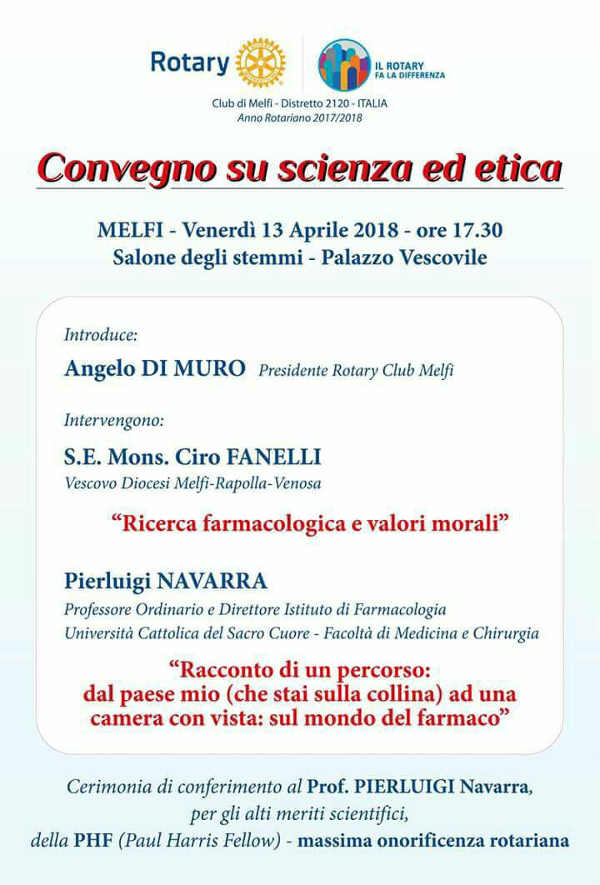 Rotary

IL ROTARY FA LA DIFFERENZA

Club di Melfi - Distretto 2120 - ITALIA
Anno Rotariano 2017/2018

Convegno su scienza ed etica

MELFI - Venerdì 13 Aprile 2018 - ore 17.30
Salone degli stemmi - Palazzo Vescovile

Introduce:

Angelo DI MURO Presidente Rotary Club Melfi

Intervengono:

S.E. Mons. Ciro FANELLI
Vescovo Diocesi Melfi-Rapolla-Venosa

“Ricerca farmacologica e valori morali”

Pierluigi NAVARRA
Professore Ordinario e Direttore Istituto di Farmacologia
Università Cattolica del Sacro Cuore - Facoltà di Medicina e Chirurgia

“Racconto di un percorso: dal paese mio (che stai sulla collina) ad una camera con vista: sul mondo del farmaco”

Cerimonia di conferimento al Prof. PIERLUIGI Navarra, per gli alti meriti scientifici, della PHF (Paul Harris Fellow) - massima onorificenza rotariana